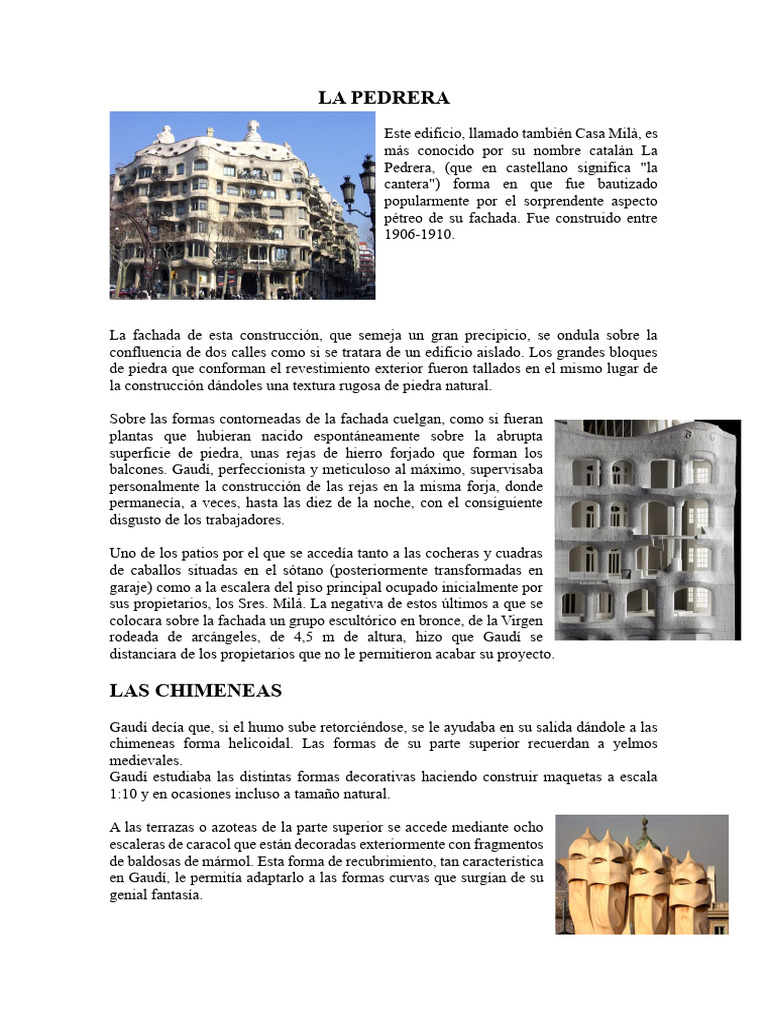 LA PEDRERA

Este edificio, llamado también Casa Milà, es más conocido por su nombre catalán La Pedrera, (que en castellano significa "la cantera") forma en que fue bautizado popularmente por el sorprendente aspecto pétreo de su fachada. Fue construido entre 1906-1910.

La fachada de esta construcción, que semeja un gran precipicio, se ondula sobre la confluencia de dos calles como si se tratara de un edificio aislado. Los grandes bloques de piedra que conforman el revestimiento exterior fueron tallados en el mismo lugar de la construcción dándoles una textura rugosa de piedra natural.

Sobre las formas contorneadas de la fachada cuelgan, como si fueran plantas que hubieran nacido espontáneamente sobre la abrupta superficie de piedra, unas rejas de hierro forjado que forman los balcones. Gaudí, perfeccionista y meticuloso al máximo, supervisaba personalmente la construcción de las rejas en la misma forja, donde permanecía, a veces, hasta las diez de la noche, con el consiguiente disgusto de los trabajadores.

Uno de los patios por el que se accedía tanto a las cocheras y cuadras de caballos situadas en el sótano (posteriormente transformadas en garaje) como a la escalera del piso principal ocupado inicialmente por sus propietarios, los Sres. Milá. La negativa de estos últimos a que se colocara sobre la fachada un grupo escultórico en bronce, de la Virgen rodeada de arcángeles, de 4,5 m de altura, hizo que Gaudí se distanciara de los propietarios que no le permitieron acabar su proyecto.

LAS CHIMENEAS

Gaudí decía que, si el humo sube retorciéndose, se le ayudaba en su salida dándole a las chimeneas forma helicoidal. Las formas de su parte superior recuerdan a yelmos medievales.
Gaudí estudiaba las distintas formas decorativas haciendo construir maquetas a escala 1:10 y en ocasiones incluso a tamaño natural.

A las terrazas o azoteas de la parte superior se accede mediante ocho escaleras de caracol que están decoradas exteriormente con fragmentos de baldosas de mármol. Esta forma de recubrimiento, tan característica en Gaudí, le permitía adaptarlo a las formas curvas que surgían de su genial fantasía.